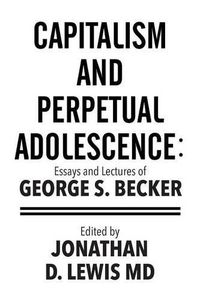 CAPITALISM AND PERPETUAL ADOLESCENCE:

Essays and Lectures of
GEORGE S. BECKER

Edited by
JONATHAN D. LEWIS MD